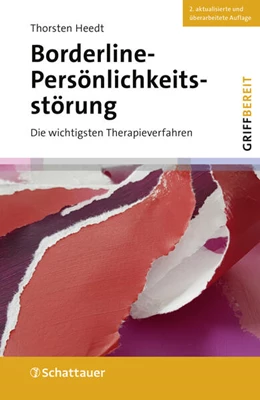 2. aktualisierte und überarbeitete Auflage

Thorsten Heedt

Borderline-Persönlichkeitsstörung

Die wichtigsten Therapieverfahren

GRIFFBEREIT

Schattauer